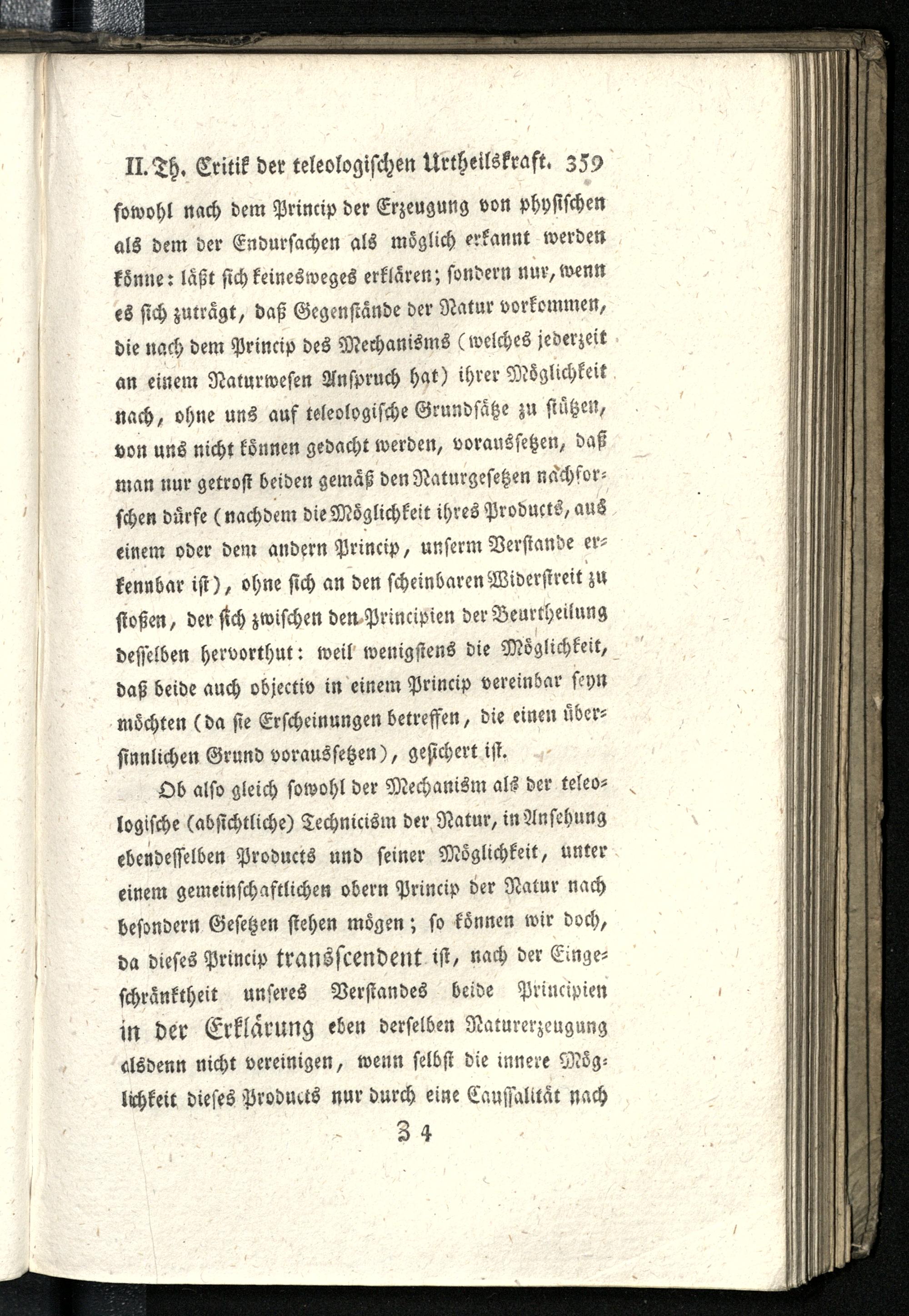 II. Th. Critik der teleologischen Urtheilskraft. 359

sowohl nach dem Princip der Erzeugung von physischen als dem der Endursachen als möglich erkannt werden könne: läßt sich keinesweges erklären; sondern nur, wenn es sich zuträgt, daß Gegenstände der Natur vorkommen, die nach dem Princip des Mechanisms (welches jederzeit an einem Naturwesen Anspruch hat) ihrer Möglichkeit nach, ohne uns auf teleologische Grundsätze zu stützen, von uns nicht können gedacht werden, voraussetzen, daß man nur getrost beiden gemäß den Naturgesetzen nachforschen dürfe (nachdem die Möglichkeit ihres Products, aus einem oder dem andern Princip, unserm Verstande erkennbar ist), ohne sich an den scheinbaren Widerstreit zu stoßen, der sich zwischen den Principien der Beurtheilung desselben hervorthut: weil wenigstens die Möglichkeit, daß beide auch objectiv in einem Princip vereinbar seyn möchten (da sie Erscheinungen betreffen, die einen übersinnlichen Grund voraussetzen), gesichert ist.

Ob also gleich sowohl der Mechanism als der teleologische (absichtliche) Technicism der Natur, in Ansehung ebendesselben Products und seiner Möglichkeit, unter einem gemeinschaftlichen obern Princip der Natur nach besondern Gesetzen stehen mögen; so können wir doch, da dieses Princip transscendent ist, nach der Eingeschränktheit unseres Verstandes beide Principien in der Erklärung eben derselben Naturerzeugung alsdenn nicht vereinigen, wenn selbst die innere Möglichkeit dieses Products nur durch eine Caussalität nach

Z 4